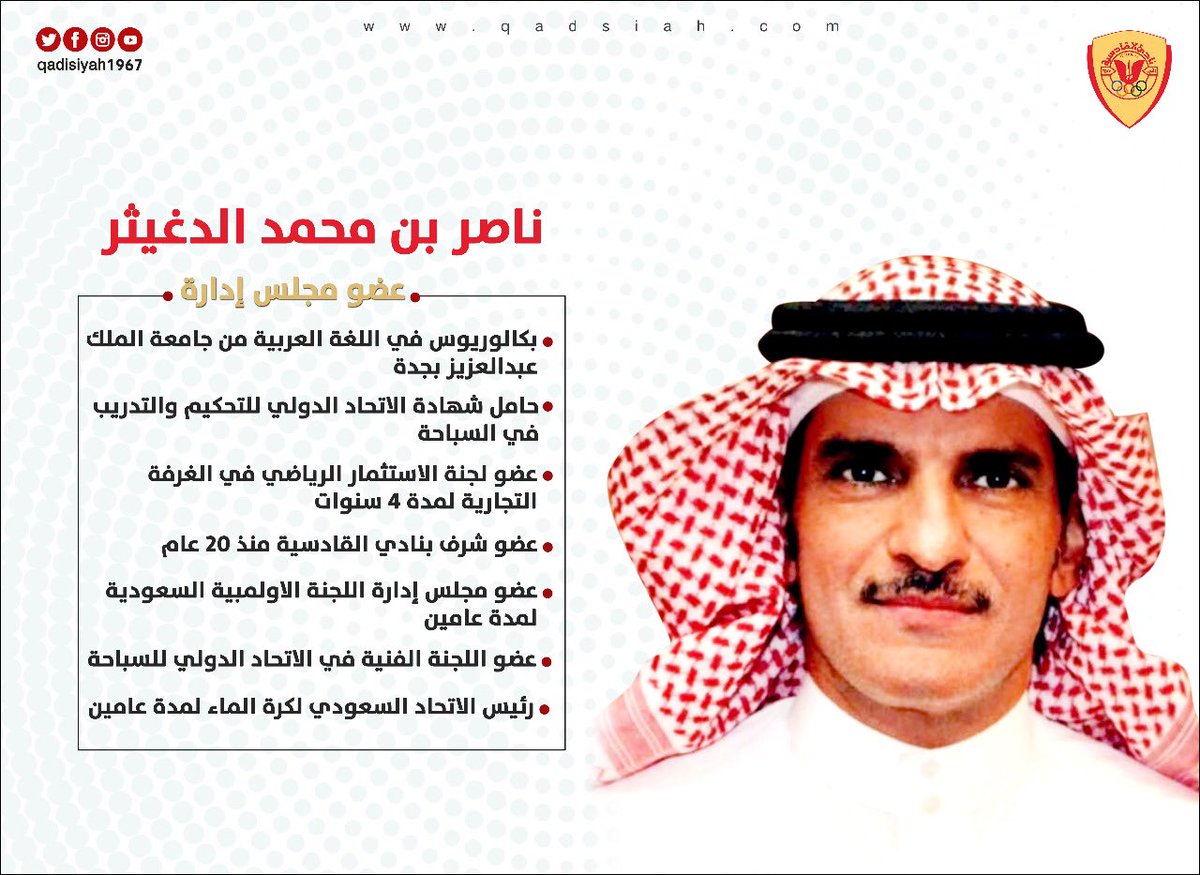 qadisiyah1967

www.qadsiah.com

ناصر بن محمد الدغيثر

عضو مجلس إدارة

بكالوريوس في اللغة العربية من جامعة الملك عبدالعزيز بجدة

حامل شهادة الاتحاد الدولي للتحكيم والتدريب في السباحة

عضو لجنة الاستثمار الرياضي في الغرفة التجارية لمدة 4 سنوات

عضو شرف بنادي القادسية منذ 20 عام

عضو مجلس إدارة اللجنة الاولمبية السعودية لمدة عامين

عضو اللجنة الفنية في الاتحاد الدولي للسباحة

رئيس الاتحاد السعودي لكرة الماء لمدة عامين